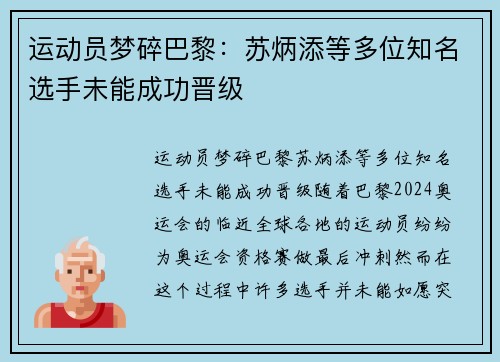 运动员梦碎巴黎：苏炳添等多位知名选手未能成功晋级

运动员梦碎巴黎苏炳添等多位知名选手未能成功晋级随着巴黎2024奥运会的临近全球各地的运动员纷纷为奥运会资格赛做最后冲刺然而在这个过程中许多选手并未能如愿突